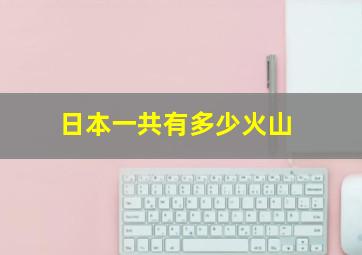 日本一共有多少火山